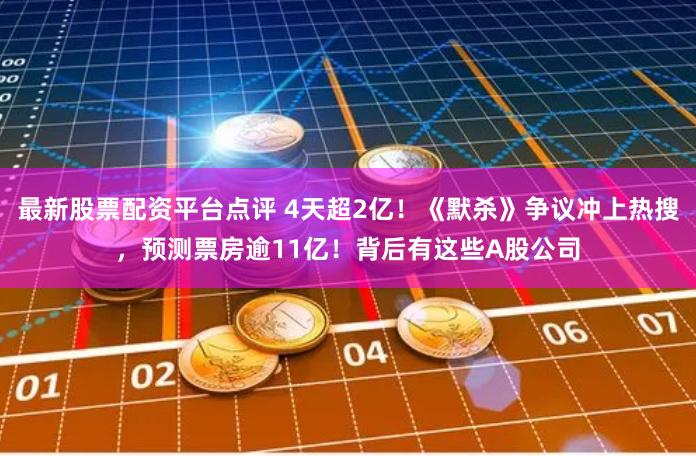 00
00
0

最新股票配资平台点评 4天超2亿！《默杀》争议冲上热搜，预测票房逾11亿！背后有这些A股公司

01
02
04
06
07